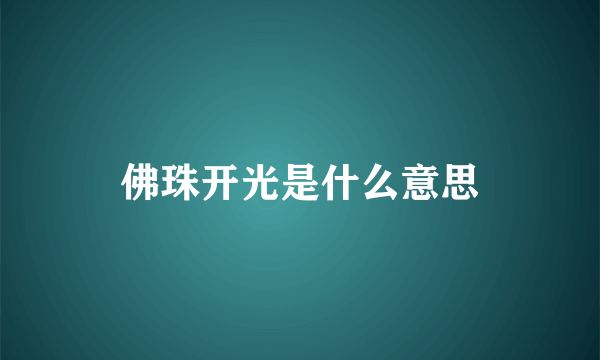 佛珠开光是什么意思